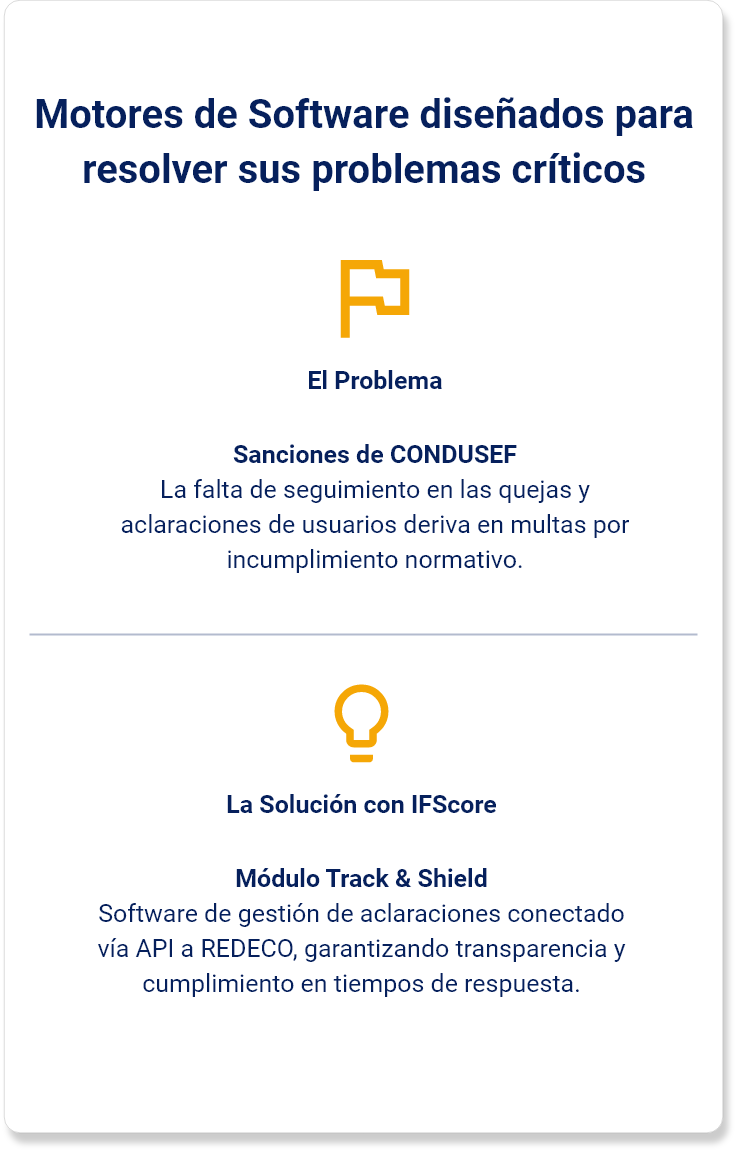 Motores de Software diseñados para resolver sus problemas críticos

El Problema

Sanciones de CONDUSEF
La falta de seguimiento en las quejas y aclaraciones de usuarios deriva en multas por incumplimiento normativo.

La Solución con IFScore

Módulo Track & Shield
Software de gestión de aclaraciones conectado vía API a REDECO, garantizando transparencia y cumplimiento en tiempos de respuesta.